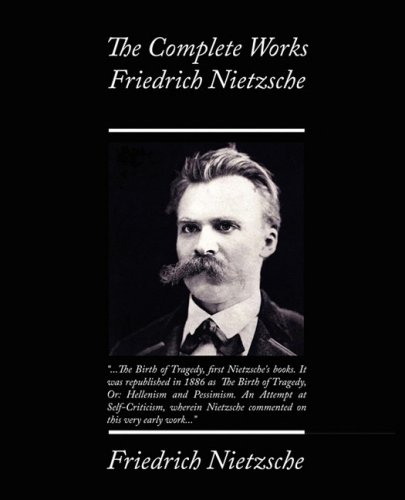 The Complete Works Friedrich Nietzsche

"...The Birth of Tragedy, first Nietzsche's books. It was republished in 1886 as The Birth of Tragedy, Or: Hellenism and Pessimism. An Attempt at Self-Criticism, wherein Nietzsche commented on this very early work..."

Friedrich Nietzsche